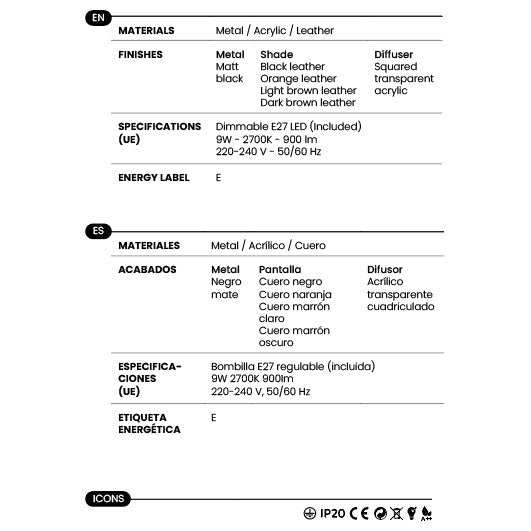 EN

MATERIALS
Metal / Acrylic / Leather

FINISHES
Metal
Matt black
Shade
Black leather
Orange leather
Light brown leather
Dark brown leather
Diffuser
Squared transparent acrylic

SPECIFICATIONS (UE)
Dimmable E27 LED (Included)
9W - 2700K - 900 lm
220-240 V - 50/60 Hz

ENERGY LABEL
E

ES

MATERIALES
Metal / Acrílico / Cuero

ACABADOS
Metal
Negro mate
Pantalla
Cuero negro
Cuero naranja
Cuero marrón claro
Cuero marrón oscuro
Difusor
Acrílico transparente cuadriculado

ESPECIFICACIONES (UE)
Bombilla E27 regulable (incluida)
9W 2700K 900lm
220-240 V, 50/60 Hz

ETIQUETA ENERGÉTICA
E

ICONS

IP20 CE